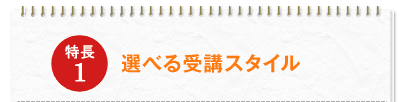 特長
1
選べる受講スタイル